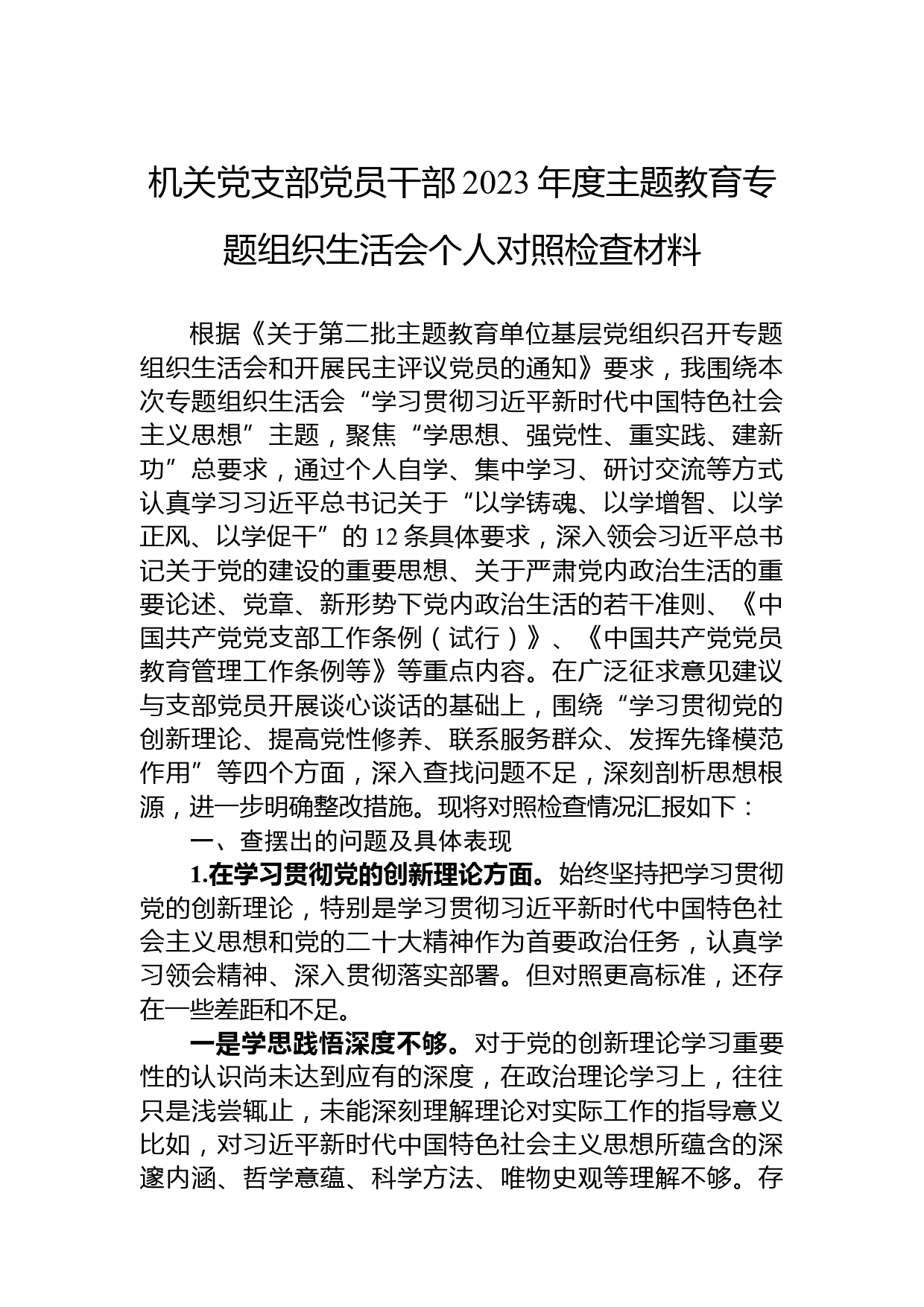 机关党支部党员干部2023年度主题教育专题组织生活会个人对照检查材料

根据《关于第二批主题教育单位基层党组织召开专题组织生活会和开展民主评议党员的通知》要求，我围绕本次专题组织生活会“学习贯彻习近平新时代中国特色社会主义思想”主题，聚焦“学思想、强党性、重实践、建新功”总要求，通过个人自学、集中学习、研讨交流等方式认真学习习近平总书记关于“以学铸魂、以学增智、以学正风、以学促干”的12条具体要求，深入领会习近平总书记关于党的建设的重要思想、关于严肃党内政治生活的重要论述、党章、新形势下党内政治生活的若干准则、《中国共产党党支部工作条例（试行）》、《中国共产党党员教育管理工作条例等》等重点内容。在广泛征求意见建议与支部党员开展谈心谈话的基础上，围绕“学习贯彻党的创新理论、提高党性修养、联系服务群众、发挥先锋模范作用”等四个方面，深入查找问题不足，深刻剖析思想根源，进一步明确整改措施。现将对照检查情况汇报如下：

一、查摆出的问题及具体表现

1.在学习贯彻党的创新理论方面。始终坚持把学习贯彻党的创新理论，特别是学习贯彻习近平新时代中国特色社会主义思想和党的二十大精神作为首要政治任务，认真学习领会精神、深入贯彻落实部署。但对照更高标准，还存在一些差距和不足。

一是学思践悟深度不够。对于党的创新理论学习重要性的认识尚未达到应有的深度，在政治理论学习上，往往只是浅尝辄止，未能深刻理解理论对实际工作的指导意义比如，对习近平新时代中国特色社会主义思想所蕴含的深邃内涵、哲学意蕴、科学方法、唯物史观等理解不够。存